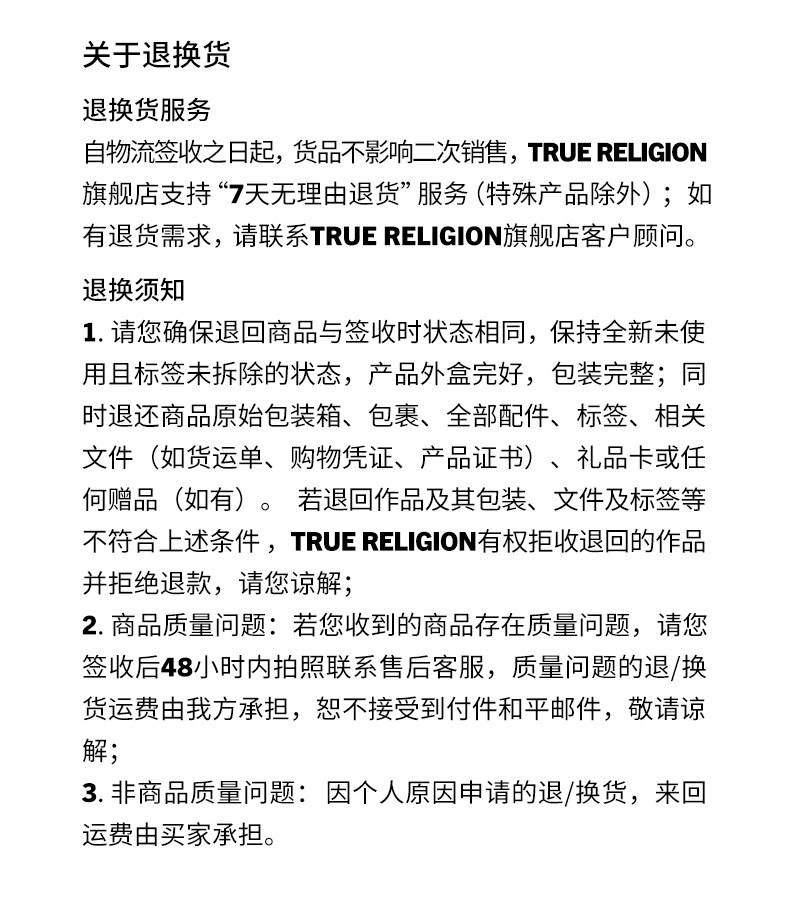 关于退换货

退换货服务
自物流签收之日起，货品不影响二次销售，TRUE RELIGION旗舰店支持“7天无理由退货”服务（特殊产品除外）；如有退货需求，请联系TRUE RELIGION旗舰店客户顾问。

退换须知
1. 请您确保退回商品与签收时状态相同，保持全新未使用且标签未拆除的状态，产品外盒完好，包装完整；同时退还商品原始包装箱、包裹、全部配件、标签、相关文件（如货运单、购物凭证、产品证书）、礼品卡或任何赠品（如有）。 若退回作品及其包装、文件及标签等不符合上述条件，TRUE RELIGION有权拒收退回的作品并拒绝退款，请您谅解；
2. 商品质量问题：若您收到的商品存在质量问题，请您签收后48小时内拍照联系售后客服，质量问题的退/换货运费由我方承担，恕不接受到付件和平邮件，敬请谅解；
3. 非商品质量问题：因个人原因申请的退/换货，来回运费由买家承担。